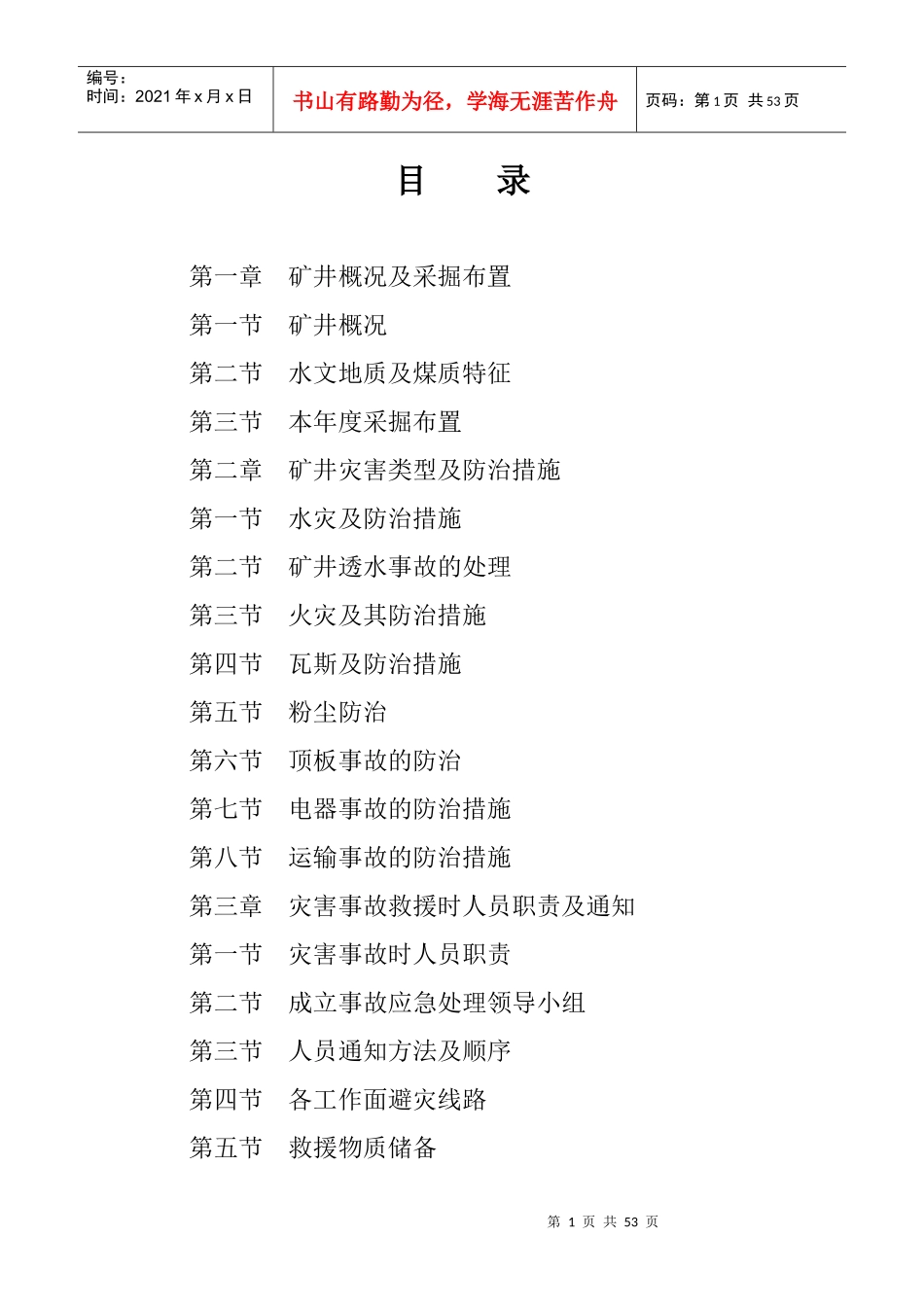 编号：
时间：2021年x月x日

书山有路勤为径，学海无涯苦作舟

页码：第1页 共53页

目 录

第一章 矿井概况及采掘布置

第一节 矿井概况

第二节 水文地质及煤质特征

第三节 本年度采掘布置

第二章 矿井灾害类型及防治措施

第一节 水灾及防治措施

第二节 矿井透水事故的处理

第三节 火灾及其防治措施

第四节 瓦斯及防治措施

第五节 粉尘防治

第六节 顶板事故的防治

第七节 电器事故的防治措施

第八节 运输事故的防治措施

第三章 灾害事故救援时人员职责及通知

第一节 灾害事故时人员职责

第二节 成立事故应急处理领导小组

第三节 人员通知方法及顺序

第四节 各工作面避灾线路

第五节 救援物质储备

第1页 共53页